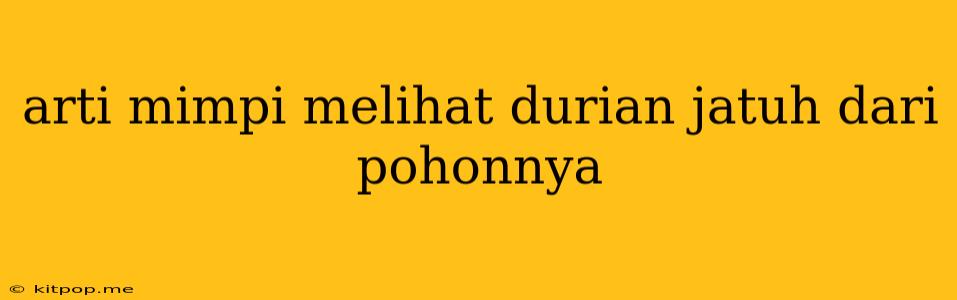 arti mimpi melihat durian jatuh dari pohonnya

© kitpop.me